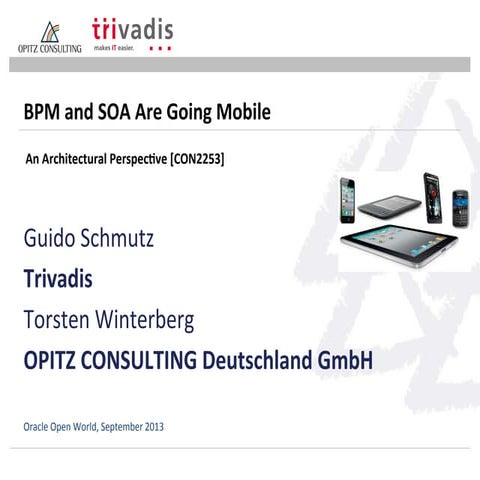 OPITZ CONSULTING

trivadis
makes IT easier.

BPM and SOA Are Going Mobile

An Architectural Perspective [CON2253]

Guido Schmutz

Trivadis

Torsten Winterberg

OPITZ CONSULTING Deutschland GmbH

Oracle Open World, September 2013